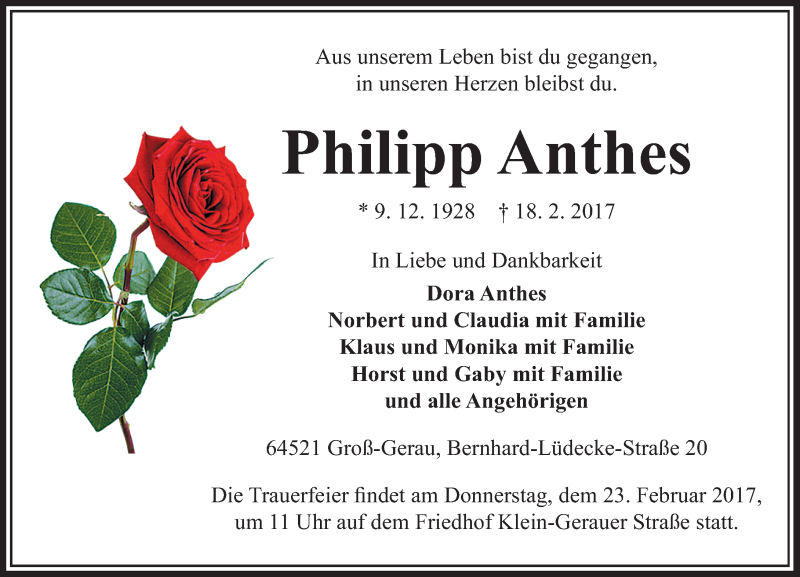 Aus unserem Leben bist du gegangen,
in unseren Herzen bleibst du.

Philipp Anthes

* 9. 12. 1928 † 18. 2. 2017

In Liebe und Dankbarkeit

Dora Anthes
Norbert und Claudia mit Familie
Klaus und Monika mit Familie
Horst und Gaby mit Familie
und alle Angehörigen

64521 Groß-Gerau, Bernhard-Lüdecke-Straße 20

Die Trauerfeier findet am Donnerstag, dem 23. Februar 2017, um 11 Uhr auf dem Friedhof Klein-Gerauer Straße statt.